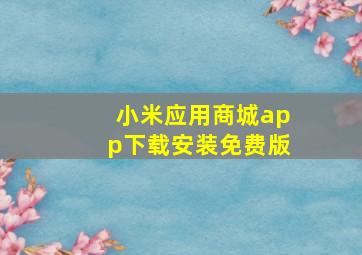 小米应用商城app下载安装免费版